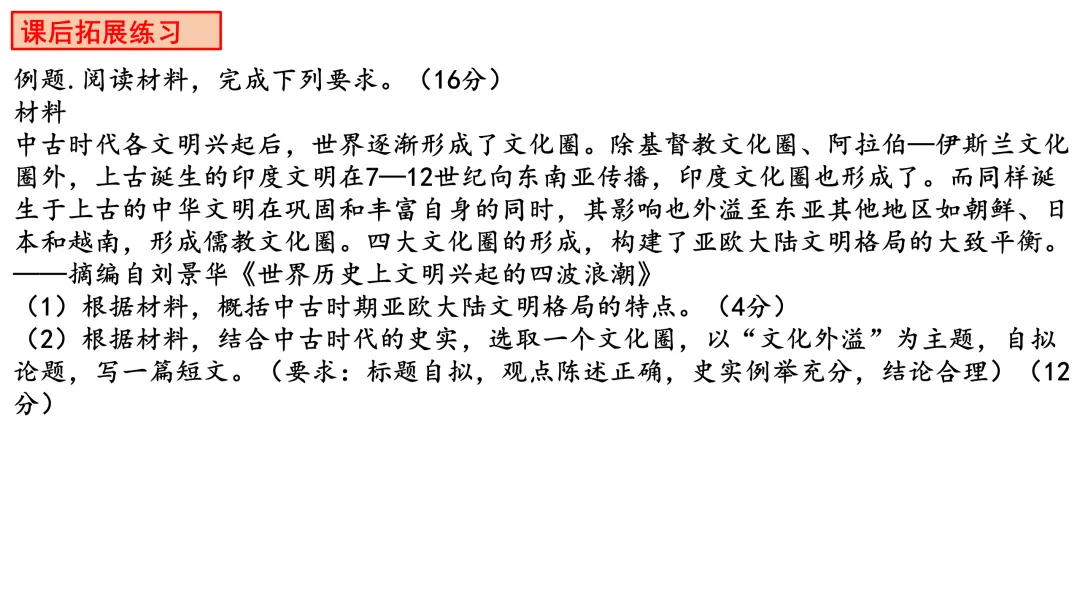 课后拓展练习

例题.阅读材料，完成下列要求。（16分）

材料

中古时代各文明兴起后，世界逐渐形成了文化圈。除基督教文化圈、阿拉伯—伊斯兰文化圈外，上古诞生的印度文明在7—12世纪向东南亚传播，印度文化圈也形成了。而同样诞生于上古的中华文明在巩固和丰富自身的同时，其影响也外溢至东亚其他地区如朝鲜、日本和越南，形成儒教文化圈。四大文化圈的形成，构建了亚欧大陆文明格局的大致平衡。

——摘编自刘景华《世界历史上文明兴起的四波浪潮》

（1）根据材料，概括中古时期亚欧大陆文明格局的特点。（4分）

（2）根据材料，结合中古时代的史实，选取一个文化圈，以“文化外溢”为主题，自拟论题，写一篇短文。（要求：标题自拟，观点陈述正确，史实例举充分，结论合理）（12分）